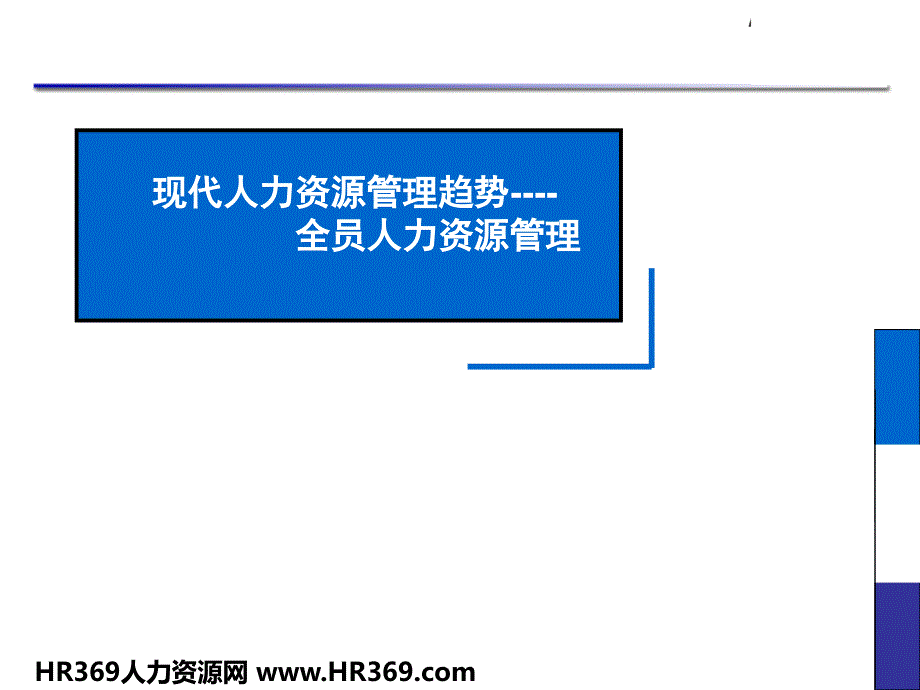 现代人力资源管理趋势----
全员人力资源管理

HR369人力资源网 www.HR369.com